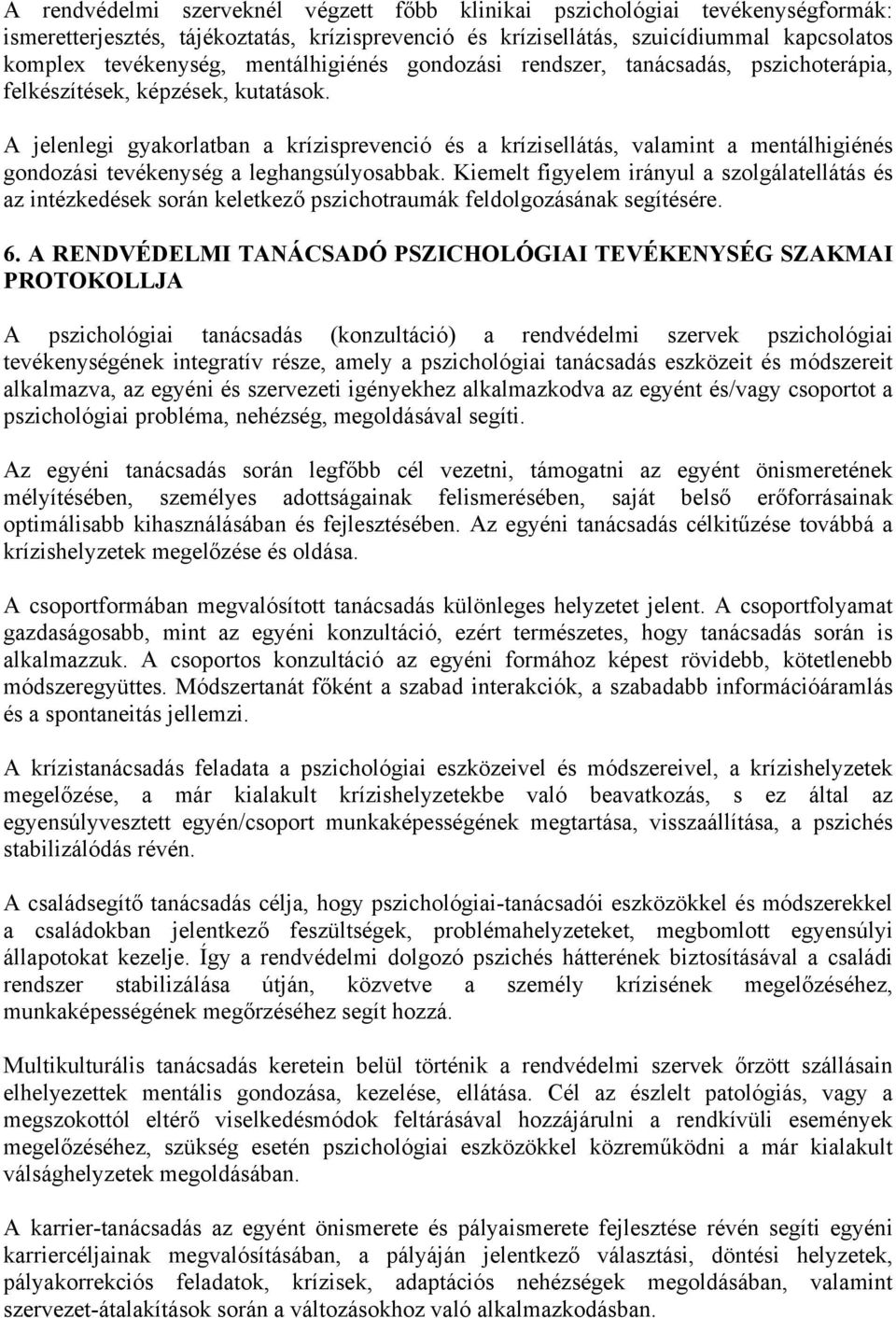 A rendvédelmi szerveknél végzett főbb klinikai pszichológiai tevékenységformák: ismeretterjesztés, tájékoztatás, krízisprevenció és krízisellátás, szuicídiummal kapcsolatos komplex tevékenység, mentálhigiénés gondozási rendszer, tanácsadás, pszichoterápia, felkészítések, képzések, kutatások.

A jelenlegi gyakorlatban a krízisprevenció és a krízisellátás, valamint a mentálhigiénés gondozási tevékenység a leghangsúlyosabbak. Kiemelt figyelem irányul a szolgálatellátás és az intézkedések során keletkező pszichotraumák feldolgozásának segítésére.

6. A RENDVÉDELMI TANÁCSADÓ PSZICHOLÓGIAI TEVÉKENYSÉG SZAKMAI PROTOKOLLJA

A pszichológiai tanácsadás (konzultáció) a rendvédelmi szervek pszichológiai tevékenységének integratív része, amely a pszichológiai tanácsadás eszközeit és módszereit alkalmazva, az egyéni és szervezeti igényekhez alkalmazkodva az egyént és/vagy csoportot a pszichológiai probléma, nehézség, megoldásával segíti.

Az egyéni tanácsadás során legfőbb cél vezetni, támogatni az egyént önismeretének mélyítésében, személyes adottságainak felismerésében, saját belső erőforrásainak optimálisabb kihasználásában és fejlesztésében. Az egyéni tanácsadás célkitűzése továbbá a krízishelyzetek megelőzése és oldása.

A csoportformában megvalósított tanácsadás különleges helyzetet jelent. A csoportfolyamat gazdaságosabb, mint az egyéni konzultáció, ezért természetes, hogy tanácsadás során is alkalmazzuk. A csoportos konzultáció az egyéni formához képest rövidebb, kötetlenebb módszeregyüttes. Módszertanát főként a szabad interakciók, a szabadabb információáramlás és a spontaneitás jellemzi.

A krízistanácsadás feladata a pszichológiai eszközeivel és módszereivel, a krízishelyzetek megelőzése, a már kialakult krízishelyzetekbe való beavatkozás, s ez által az egyensúlyvesztett egyén/csoport munkaképességének megtartása, visszaállítása, a pszichés stabilizálódás révén.

A családsegítő tanácsadás célja, hogy pszichológiai-tanácsadói eszközökkel és módszerekkel a családokban jelentkező feszültségek, problémahelyzeteket, megbomlott egyensúlyi állapotokat kezelje. Így a rendvédelmi dolgozó pszichés hátterének biztosításával a családi rendszer stabilizálása útján, közvetve a személy krízisének megelőzéséhez, munkaképességének megőrzéséhez segít hozzá.

Multikulturális tanácsadás keretein belül történik a rendvédelmi szervek őrzött szállásain elhelyezettek mentális gondozása, kezelése, ellátása. Cél az észlelt patológiás, vagy a megszokottól eltérő viselkedésmódok feltárásával hozzájárulni a rendkívüli események megelőzéséhez, szükség esetén pszichológiai eszközökkel közreműködni a már kialakult válsághelyzetek megoldásában.

A karrier-tanácsadás az egyént önismerete és pályaismerete fejlesztése révén segíti egyéni karriercéljainak megvalósításában, a pályáján jelentkező választási, döntési helyzetek, pályakorrekciós feladatok, krízisek, adaptációs nehézségek megoldásában, valamint szervezet-átalakítások során a változásokhoz való alkalmazkodásban.